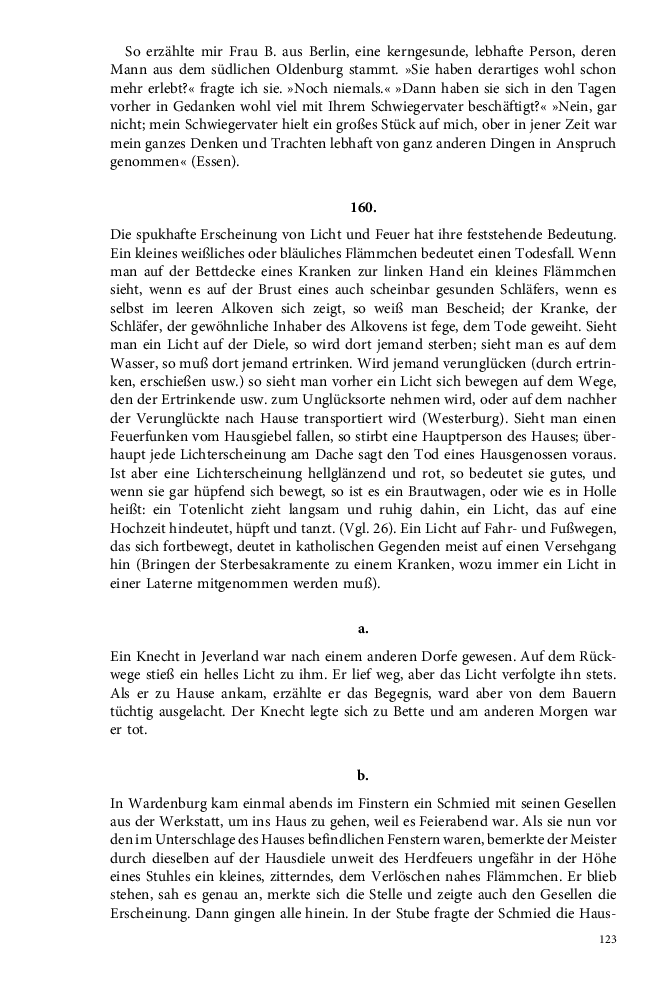 So erzählte mir Frau B. aus Berlin, eine kerngesunde, lebhafte Person, deren Mann aus dem südlichen Oldenburg stammt. »Sie haben derartiges wohl schon mehr erlebt?« fragte ich sie. »Noch niemals.« »Dann haben sie sich in den Tagen vorher in Gedanken wohl viel mit Ihrem Schwiegervater beschäftigt?« »Nein, gar nicht; mein Schwiegervater hielt ein großes Stück auf mich, ober in jener Zeit war mein ganzes Denken und Trachten lebhaft von ganz anderen Dingen in Anspruch genommen« (Essen).

160.

Die spukhafte Erscheinung von Licht und Feuer hat ihre feststehende Bedeutung. Ein kleines weißliches oder bläuliches Flämmchen bedeutet einen Todesfall. Wenn man auf der Bettdecke eines Kranken zur linken Hand ein kleines Flämmchen sieht, wenn es auf der Brust eines auch scheinbar gesunden Schläfers, wenn es selbst im leeren Alkoven sich zeigt, so weiß man Bescheid; der Kranke, der Schläfer, der gewöhnliche Inhaber des Alkovens ist fege, dem Tode geweiht. Sieht man ein Licht auf der Diele, so wird dort jemand sterben; sieht man es auf dem Wasser, so muß dort jemand ertrinken. Wird jemand verunglücken (durch ertrinken, erschießen usw.) so sieht man vorher ein Licht sich bewegen auf dem Wege, den der Ertrinkende usw. zum Unglücksorte nehmen wird, oder auf dem nachher der Verunglückte nach Hause transportiert wird (Westerburg). Sieht man einen Feuerfunken vom Hausgiebel fallen, so stirbt eine Hauptperson des Hauses; überhaupt jede Lichterscheinung am Dache sagt den Tod eines Hausgenossen voraus. Ist aber eine Lichterscheinung hellglänzend und rot, so bedeutet sie gutes, und wenn sie gar hüpfend sich bewegt, so ist es ein Brautwagen, oder wie es in Holle heißt: ein Totenlicht zieht langsam und ruhig dahin, ein Licht, das auf eine Hochzeit hindeutet, hüpft und tanzt. (Vgl. 26). Ein Licht auf Fahr- und Fußwegen, das sich fortbewegt, deutet in katholischen Gegenden meist auf einen Versehgang hin (Bringen der Sterbesakramente zu einem Kranken, wozu immer ein Licht in einer Laterne mitgenommen werden muß).

a.

Ein Knecht in Jeverland war nach einem anderen Dorfe gewesen. Auf dem Rückwege stieß ein helles Licht zu ihm. Er lief weg, aber das Licht verfolgte ihn stets. Als er zu Hause ankam, erzählte er das Begegnis, ward aber von dem Bauern tüchtig ausgelacht. Der Knecht legte sich zu Bette und am anderen Morgen war er tot.

b.

In Wardenburg kam einmal abends im Finstern ein Schmied mit seinen Gesellen aus der Werkstatt, um ins Haus zu gehen, weil es Feierabend war. Als sie nun vor den im Unterschlage des Hauses befindlichen Fenstern waren, bemerkte der Meister durch dieselben auf der Hausdiele unweit des Herdfeuers ungefähr in der Höhe eines Stuhles ein kleines, zitterndes, dem Verlöschen nahes Flämmchen. Er blieb stehen, sah es genau an, merkte sich die Stelle und zeigte auch den Gesellen die Erscheinung. Dann gingen alle hinein. In der Stube fragte der Schmied die Haus-

123